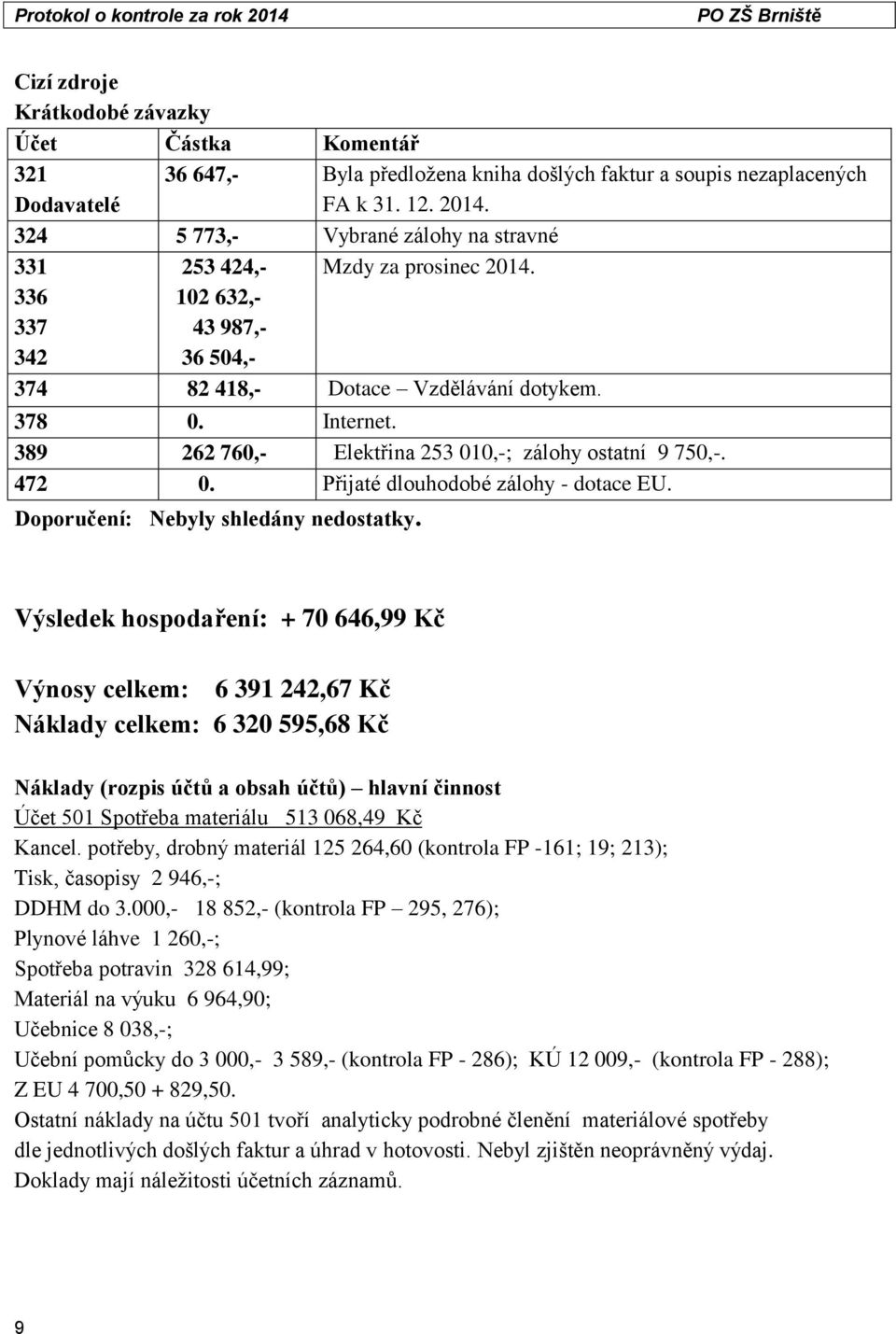 Protokol o kontrole za rok 2014 PO ZŠ Brniště

Cizí zdroje
Krátkodobé závazky

| Účet | Částka | Komentář |
|---|---|---|
| 321 Dodavatelé | 36 647,- | Byla předložena kniha došlých faktur a soupis nezaplacených FA k 31. 12. 2014. |
| 324 | 5 773,- | Vybrané zálohy na stravné |
| 331 336 337 342 | 253 424,- 102 632,- 43 987,- 36 504,- | Mzdy za prosinec 2014. |
| 374 | 82 418,- | Dotace – Vzdělávání dotykem. |
| 378 | 0. | Internet. |
| 389 | 262 760,- | Elektřina 253 010,-; zálohy ostatní 9 750,-. |
| 472 | 0. | Přijaté dlouhodobé zálohy - dotace EU. |

Doporučení: Nebyly shledány nedostatky.

Výsledek hospodaření: + 70 646,99 Kč

Výnosy celkem: 6 391 242,67 Kč
Náklady celkem: 6 320 595,68 Kč

Náklady (rozpis účtů a obsah účtů) – hlavní činnost
Účet 501 Spotřeba materiálu 513 068,49 Kč
Kancel. potřeby, drobný materiál 125 264,60 (kontrola FP -161; 19; 213);
Tisk, časopisy 2 946,-;
DDHM do 3.000,- 18 852,- (kontrola FP – 295, 276);
Plynové láhve 1 260,-;
Spotřeba potravin 328 614,99;
Materiál na výuku 6 964,90;
Učebnice 8 038,-;
Učební pomůcky do 3 000,- 3 589,- (kontrola FP - 286); KÚ 12 009,- (kontrola FP - 288);
Z EU 4 700,50 + 829,50.
Ostatní náklady na účtu 501 tvoří analyticky podrobné členění materiálové spotřeby dle jednotlivých došlých faktur a úhrad v hotovosti. Nebyl zjištěn neoprávněný výdaj. Doklady mají náležitosti účetních záznamů.

9